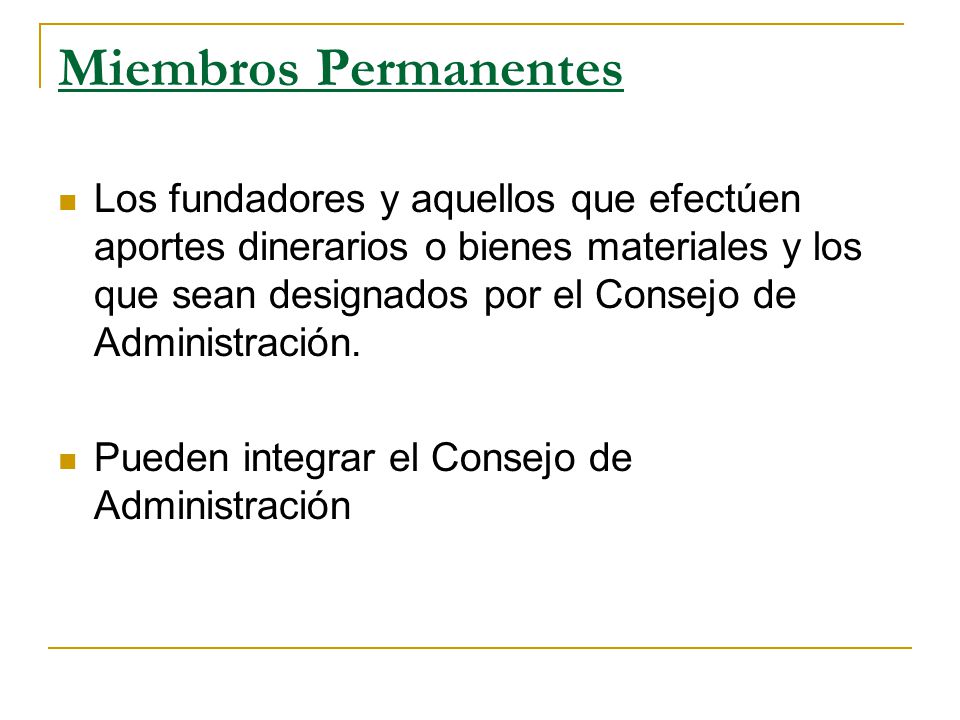 Miembros Permanentes

Los fundadores y aquellos que efectúen aportes dinerarios o bienes materiales y los que sean designados por el Consejo de Administración.

Pueden integrar el Consejo de Administración